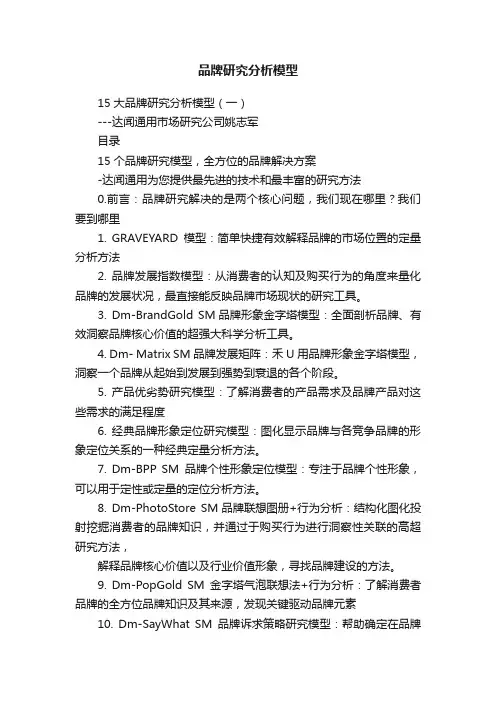 品牌研究分析模型

15 大品牌研究分析模型（一）

---达闻通用市场研究公司姚志军

目录

15 个品牌研究模型，全方位的品牌解决方案

-达闻通用为您提供最先进的技术和最丰富的研究方法

0.前言：品牌研究解决的是两个核心问题，我们现在哪里？我们要到哪里

1. GRAVEYARD 模型：简单快捷有效解释品牌的市场位置的定量分析方法

2. 品牌发展指数模型：从消费者的认知及购买行为的角度来量化品牌的发展状况，最直接能反映品牌市场现状的研究工具。

3. Dm-BrandGold SM 品牌形象金字塔模型：全面剖析品牌、有效洞察品牌核心价值的超强大科学分析工具。

4. Dm- Matrix SM 品牌发展矩阵：禾 U 用品牌形象金字塔模型，洞察一个品牌从起始到发展到强势到衰退的各个阶段。

5. 产品优劣势研究模型：了解消费者的产品需求及品牌产品对这些需求的满足程度

6. 经典品牌形象定位研究模型：图化显示品牌与各竞争品牌的形象定位关系的一种经典定量分析方法。

7. Dm-BPP SM 品牌个性形象定位模型：专注于品牌个性形象，可以用于定性或定量的定位分析方法。

8. Dm-PhotoStore SM 品牌联想图册+行为分析：结构化图化投射挖掘消费者的品牌知识，并通过于购买行为进行洞察性关联的高超研究方法，

解释品牌核心价值以及行业价值形象，寻找品牌建设的方法。

9. Dm-PopGold SM 金字塔气泡联想法+行为分析：了解消费者品牌的全方位品牌知识及其来源，发现关键驱动品牌元素

10. Dm-SayWhat SM 品牌诉求策略研究模型：帮助确定在品牌